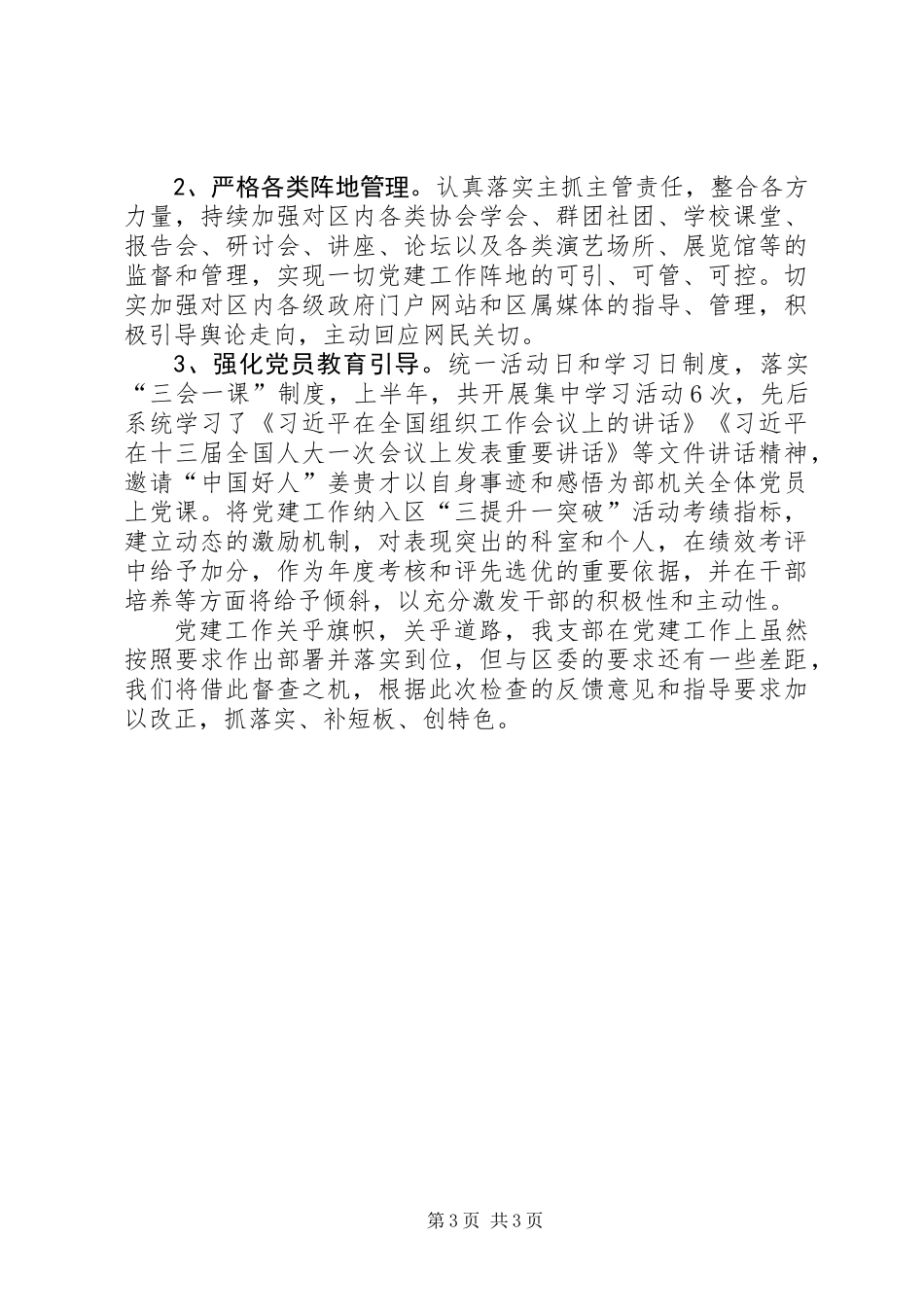 2、严格各类阵地管理。认真落实主抓主管责任，整合各方力量，持续加强对区内各类协会学会、群团社团、学校课堂、报告会、研讨会、讲座、论坛以及各类演艺场所、展览馆等的监督和管理，实现一切党建工作阵地的可引、可管、可控。切实加强对区内各级政府门户网站和区属媒体的指导、管理，积极引导舆论走向，主动回应网民关切。

3、强化党员教育引导。统一活动日和学习日制度，落实“三会一课”制度，上半年，共开展集中学习活动6次，先后系统学习了《习近平在全国组织工作会议上的讲话》《习近平在十三届全国人大一次会议上发表重要讲话》等文件讲话精神，邀请“中国好人”姜贵才以自身事迹和感悟为部机关全体党员上党课。将党建工作纳入区“三提升一突破”活动考绩指标，建立动态的激励机制，对表现突出的科室和个人，在绩效考评中给予加分，作为年度考核和评先选优的重要依据，并在干部培养等方面将给予倾斜，以充分激发干部的积极性和主动性。

党建工作关乎旗帜，关乎道路，我支部在党建工作上虽然按照要求作出部署并落实到位，但与区委的要求还有一些差距，我们将借此督查之机，根据此次检查的反馈意见和指导要求加以改正，抓落实、补短板、创特色。

第3页 共3页